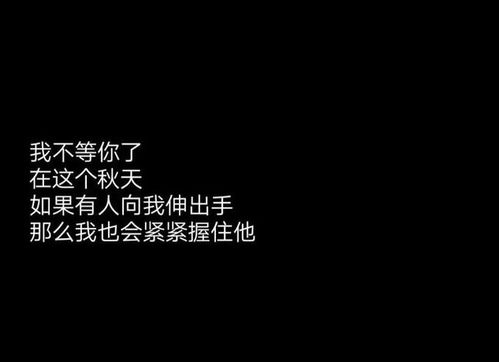 我不等你了
在这个秋天
如果有人向我伸出手
那么我也会紧紧握住他